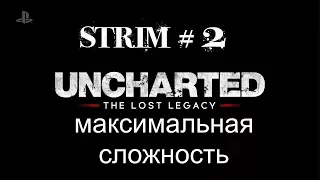 STRIM # 2

UNCHARTED
THE LOST LEGACY

максимальная сложность